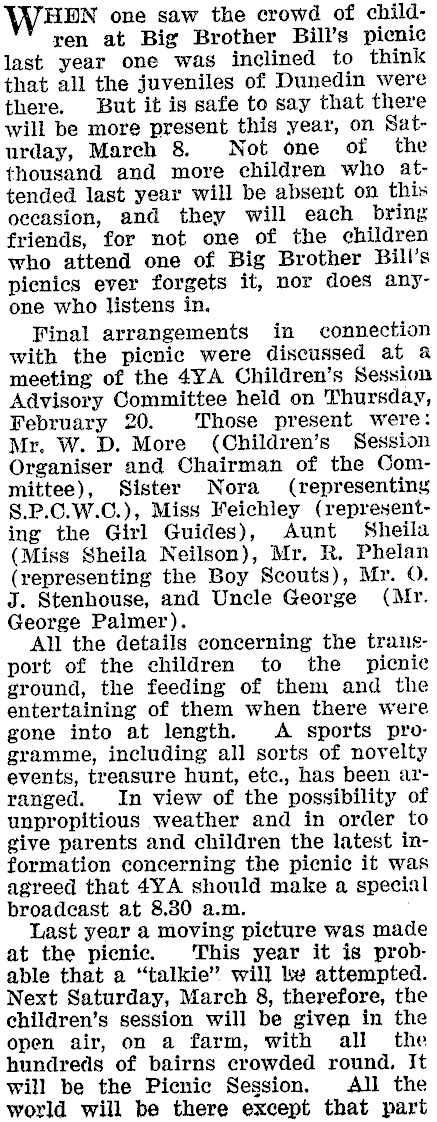 WHEN one saw the crowd of children at Big Brother Bill's picnic last year one was inclined to think that all the juveniles of Dunedin were there. But it is safe to say that there will be more present this year, on Saturday, March 8. Not one of the thousand and more children who attended last year will be absent on this occasion, and they will each bring friends, for not one of the children who attend one of Big Brother Bill's picnics ever forgets it, nor does anyone who listens in.

Final arrangements in connection with the picnic were discussed at a meeting of the 4YA Children's Session Advisory Committee held on Thursday, February 20. Those present were: Mr. W. D. More (Children's Session Organiser and Chairman of the Committee), Sister Nora (representing S.P.C.W.C.), Miss Feichley (representing the Girl Guides), Aunt Sheila (Miss Sheila Neilson), Mr. R. Phelan (representing the Boy Scouts), Mr. O. J. Stenhouse, and Uncle George (Mr. George Palmer).

All the details concerning the transport of the children to the picnic ground, the feeding of them and the entertaining of them when there were gone into at length. A sports programme, including all sorts of novelty events, treasure hunt, etc., has been arranged. In view of the possibility of unpropitious weather and in order to give parents and children the latest information concerning the picnic it was agreed that 4YA should make a special broadcast at 8.30 a.m.

Last year a moving picture was made at the picnic. This year it is probable that a "talkie" will be attempted. Next Saturday, March 8, therefore, the children's session will be given in the open air, on a farm, with all the hundreds of bairns crowded round. It will be the Picnic Session. All the world will be there except that part